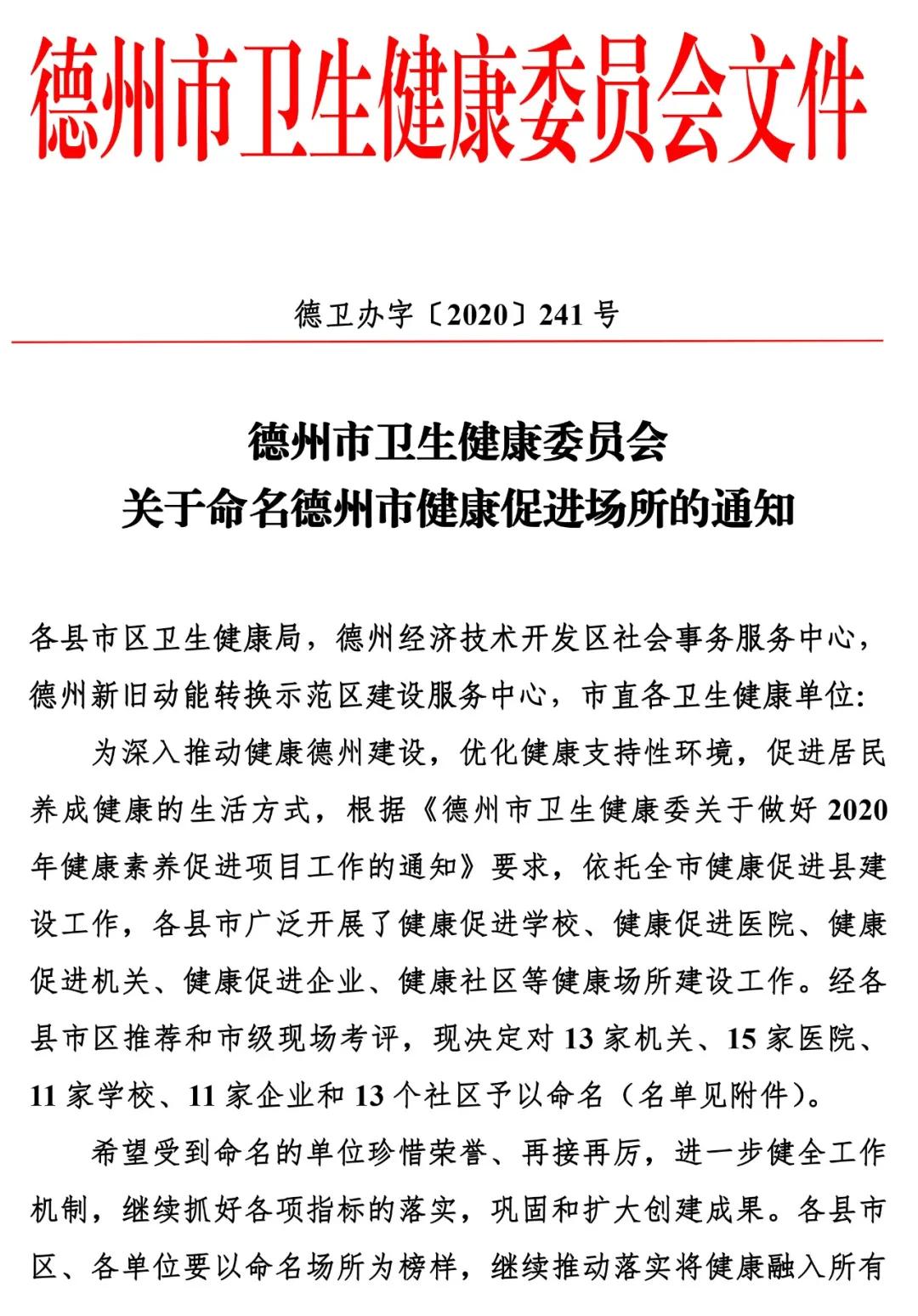 德州市卫生健康委员会文件

德卫办字〔2020〕241号

德州市卫生健康委员会
关于命名德州市健康促进场所的通知

各县市区卫生健康局，德州经济技术开发区社会事务服务中心，德州新旧动能转换示范区建设服务中心，市直各卫生健康单位：

为深入推动健康德州建设，优化健康支持性环境，促进居民养成健康的生活方式，根据《德州市卫生健康委关于做好2020年健康素养促进项目工作的通知》要求，依托全市健康促进县建设工作，各县市广泛开展了健康促进学校、健康促进医院、健康促进机关、健康促进企业、健康社区等健康场所建设工作。经各县市区推荐和市级现场考评，现决定对13家机关、15家医院、11家学校、11家企业和13个社区予以命名（名单见附件）。

希望受到命名的单位珍惜荣誉、再接再厉，进一步健全工作机制，继续抓好各项指标的落实，巩固和扩大创建成果。各县市区、各单位要以命名场所为榜样，继续推动落实将健康融入所有